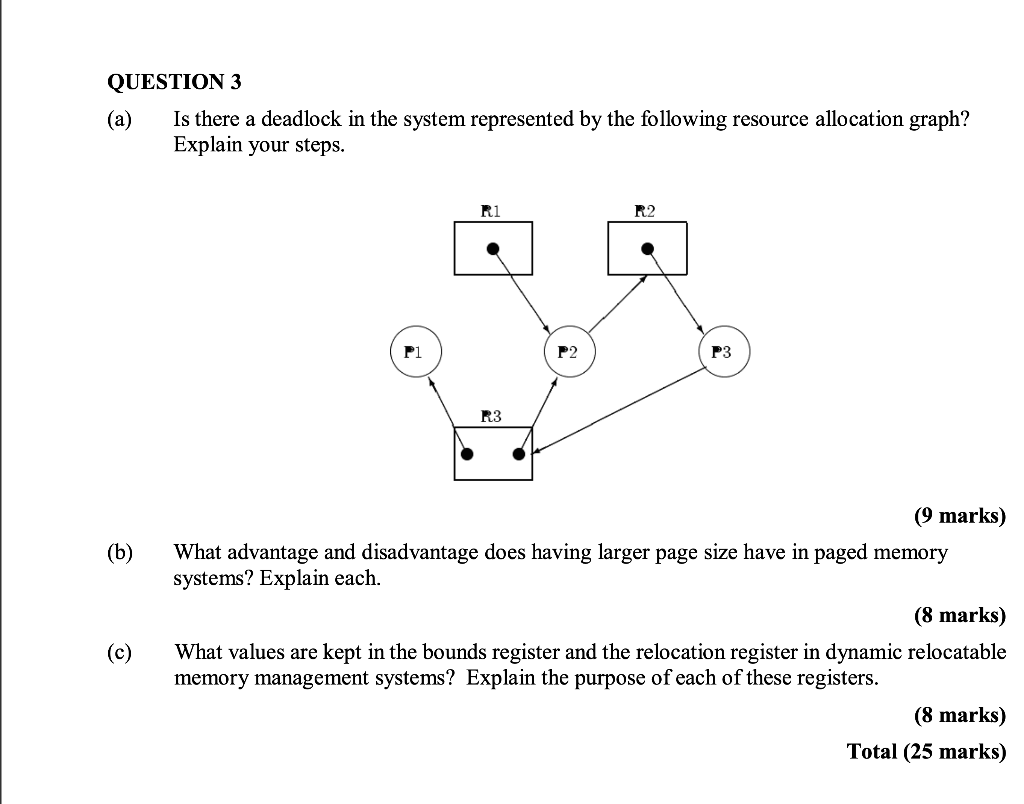 QUESTION 3

(a) Is there a deadlock in the system represented by the following resource allocation graph? Explain your steps.

R1

R2

P1

P2

P3

R3

(9 marks)

(b) What advantage and disadvantage does having larger page size have in paged memory systems? Explain each.

(8 marks)

(c) What values are kept in the bounds register and the relocation register in dynamic relocatable memory management systems? Explain the purpose of each of these registers.

(8 marks)

Total (25 marks)